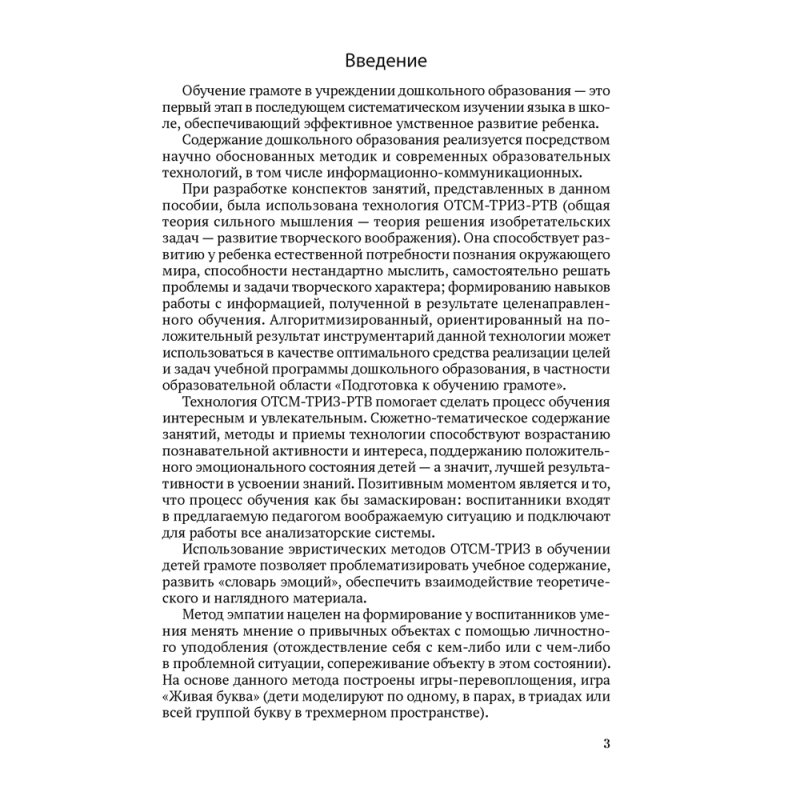 Введение

Обучение грамоте в учреждении дошкольного образования — это первый этап в последующем систематическом изучении языка в школе, обеспечивающий эффективное умственное развитие ребенка.

Содержание дошкольного образования реализуется посредством научно обоснованных методик и современных образовательных технологий, в том числе информационно-коммуникационных.

При разработке конспектов занятий, представленных в данном пособии, была использована технология ОТСМ-ТРИЗ-РТВ (общая теория сильного мышления — теория решения изобретательских задач — развитие творческого воображения). Она способствует развитию у ребенка естественной потребности познания окружающего мира, способности нестандартно мыслить, самостоятельно решать проблемы и задачи творческого характера; формированию навыков работы с информацией, полученной в результате целенаправленного обучения. Алгоритмизированный, ориентированный на положительный результат инструментарий данной технологии может использоваться в качестве оптимального средства реализации целей и задач учебной программы дошкольного образования, в частности образовательной области «Подготовка к обучению грамоте».

Технология ОТСМ-ТРИЗ-РТВ помогает сделать процесс обучения интересным и увлекательным. Сюжетно-тематическое содержание занятий, методы и приемы технологии способствуют возрастанию познавательной активности и интереса, поддержанию положительного эмоционального состояния детей — а значит, лучшей результативности в усвоении знаний. Позитивным моментом является и то, что процесс обучения как бы замаскирован: воспитанники входят в предлагаемую педагогом воображаемую ситуацию и подключают для работы все анализаторские системы.

Использование эвристических методов ОТСМ-ТРИЗ в обучении детей грамоте позволяет проблематизировать учебное содержание, развить «словарь эмоций», обеспечить взаимодействие теоретического и наглядного материала.

Метод эмпатии нацелен на формирование у воспитанников умения менять мнение о привычных объектах с помощью личностного уподобления (отождествление себя с кем-либо или с чем-либо в проблемной ситуации, сопереживание объекту в этом состоянии). На основе данного метода построены игры-перевоплощения, игра «Живая буква» (дети моделируют по одному, в парах, в триадах или всей группой букву в трехмерном пространстве).

3